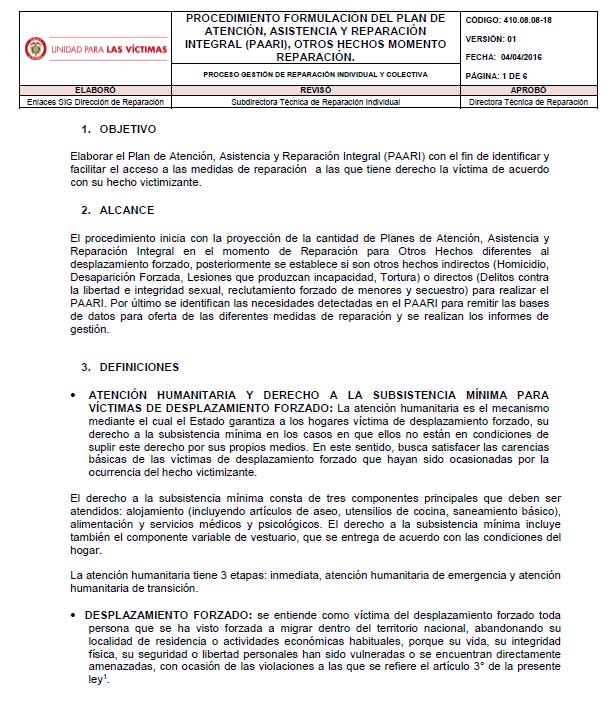 UNIDAD PARA LAS VÍCTIMAS

PROCEDIMIENTO FORMULACIÓN DEL PLAN DE ATENCIÓN, ASISTENCIA Y REPARACIÓN INTEGRAL (PAARI), OTROS HECHOS MOMENTO REPARACIÓN.

PROCESO GESTIÓN DE REPARACIÓN INDIVIDUAL Y COLECTIVA

CÓDIGO: 410.08.08-18

VERSIÓN: 01

FECHA: 04/04/2016

PÁGINA: 1 DE 6

| ELABORÓ | REVISÓ | APROBÓ |
|---|---|---|
| Enlaces SIG Dirección de Reparación | Subdirectora Técnica de Reparación Individual | Directora Técnica de Reparación |

1. OBJETIVO

Elaborar el Plan de Atención, Asistencia y Reparación Integral (PAARI) con el fin de identificar y facilitar el acceso a las medidas de reparación a las que tiene derecho la víctima de acuerdo con su hecho victimizante.

2. ALCANCE

El procedimiento inicia con la proyección de la cantidad de Planes de Atención, Asistencia y Reparación Integral en el momento de Reparación para Otros Hechos diferentes al desplazamiento forzado, posteriormente se establece si son otros hechos indirectos (Homicidio, Desaparición Forzada, Lesiones que produzcan incapacidad, Tortura) o directos (Delitos contra la libertad e integridad sexual, reclutamiento forzado de menores y secuestro) para realizar el PAARI. Por último se identifican las necesidades detectadas en el PAARI para remitir las bases de datos para oferta de las diferentes medidas de reparación y se realizan los informes de gestión.

3. DEFINICIONES

• ATENCIÓN HUMANITARIA Y DERECHO A LA SUBSISTENCIA MÍNIMA PARA VÍCTIMAS DE DESPLAZAMIENTO FORZADO: La atención humanitaria es el mecanismo mediante el cual el Estado garantiza a los hogares víctima de desplazamiento forzado, su derecho a la subsistencia mínima en los casos en que ellos no están en condiciones de suplir este derecho por sus propios medios. En este sentido, busca satisfacer las carencias básicas de las víctimas de desplazamiento forzado que hayan sido ocasionadas por la ocurrencia del hecho victimizante.

El derecho a la subsistencia mínima consta de tres componentes principales que deben ser atendidos: alojamiento (incluyendo artículos de aseo, utensilios de cocina, saneamiento básico), alimentación y servicios médicos y psicológicos. El derecho a la subsistencia mínima incluye también el componente variable de vestuario, que se entrega de acuerdo con las condiciones del hogar.

La atención humanitaria tiene 3 etapas: inmediata, atención humanitaria de emergencia y atención humanitaria de transición.

• DESPLAZAMIENTO FORZADO: se entiende como víctima del desplazamiento forzado toda persona que se ha visto forzada a migrar dentro del territorio nacional, abandonando su localidad de residencia o actividades económicas habituales, porque su vida, su integridad física, su seguridad o libertad personales han sido vulneradas o se encuentran directamente amenazadas, con ocasión de las violaciones a las que se refiere el artículo 3° de la presente ley$^1$.